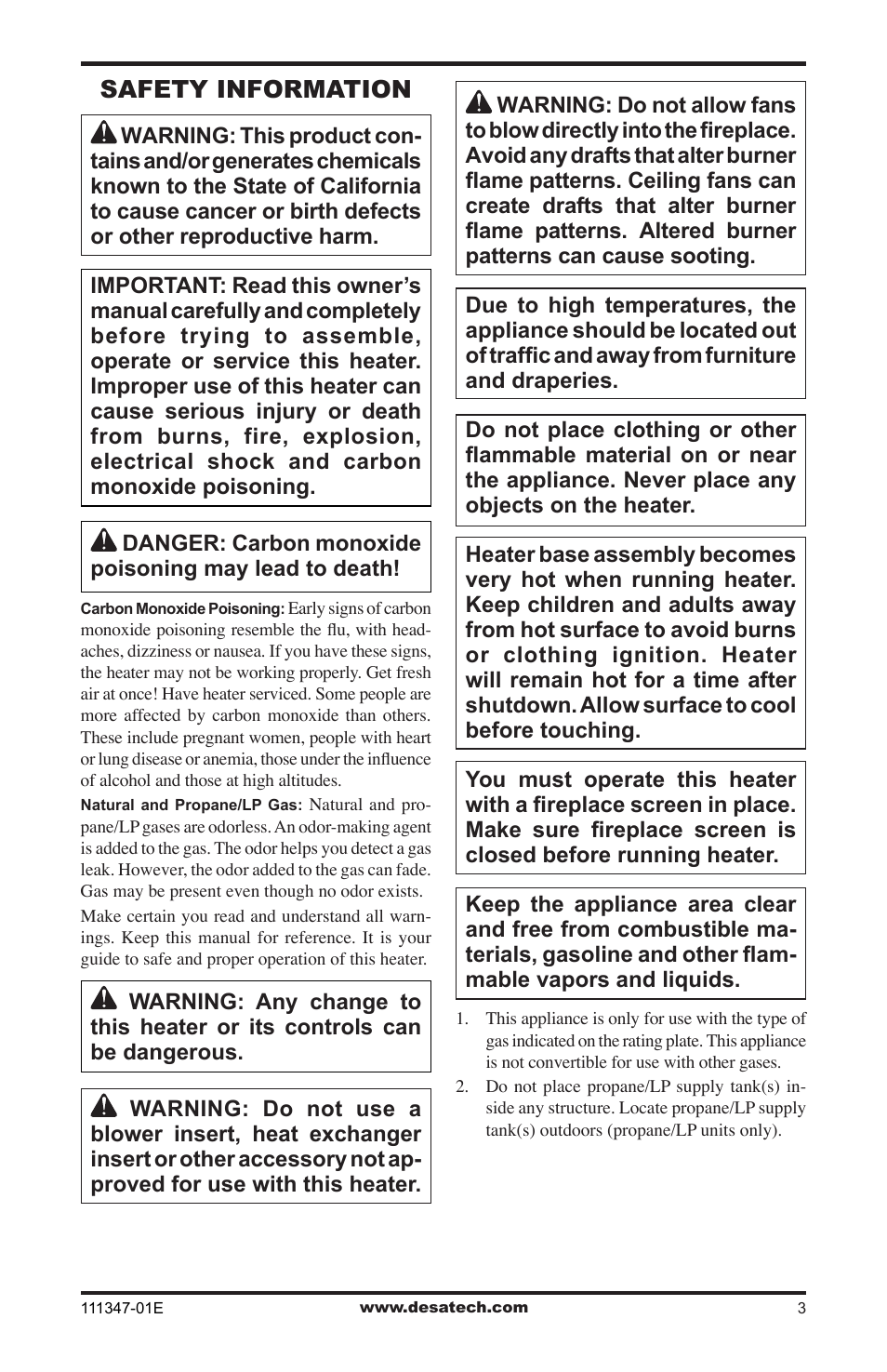 SAFETY INFORMATION

WARNING: This product contains and/or generates chemicals known to the State of California to cause cancer or birth defects or other reproductive harm.

IMPORTANT: Read this owner's manual carefully and completely before trying to assemble, operate or service this heater. Improper use of this heater can cause serious injury or death from burns, fire, explosion, electrical shock and carbon monoxide poisoning.

DANGER: Carbon monoxide poisoning may lead to death!

Carbon Monoxide Poisoning: Early signs of carbon monoxide poisoning resemble the flu, with headaches, dizziness or nausea. If you have these signs, the heater may not be working properly. Get fresh air at once! Have heater serviced. Some people are more affected by carbon monoxide than others. These include pregnant women, people with heart or lung disease or anemia, those under the influence of alcohol and those at high altitudes.

Natural and Propane/LP Gas: Natural and propane/LP gases are odorless. An odor-making agent is added to the gas. The odor helps you detect a gas leak. However, the odor added to the gas can fade. Gas may be present even though no odor exists.

Make certain you read and understand all warnings. Keep this manual for reference. It is your guide to safe and proper operation of this heater.

WARNING: Any change to this heater or its controls can be dangerous.

WARNING: Do not use a blower insert, heat exchanger insert or other accessory not approved for use with this heater.

WARNING: Do not allow fans to blow directly into the fireplace. Avoid any drafts that alter burner flame patterns. Ceiling fans can create drafts that alter burner flame patterns. Altered burner patterns can cause sooting.

Due to high temperatures, the appliance should be located out of traffic and away from furniture and draperies.

Do not place clothing or other flammable material on or near the appliance. Never place any objects on the heater.

Heater base assembly becomes very hot when running heater. Keep children and adults away from hot surface to avoid burns or clothing ignition. Heater will remain hot for a time after shutdown. Allow surface to cool before touching.

You must operate this heater with a fireplace screen in place. Make sure fireplace screen is closed before running heater.

Keep the appliance area clear and free from combustible materials, gasoline and other flammable vapors and liquids.

1. This appliance is only for use with the type of gas indicated on the rating plate. This appliance is not convertible for use with other gases.

2. Do not place propane/LP supply tank(s) inside any structure. Locate propane/LP supply tank(s) outdoors (propane/LP units only).

111347-01E www.desatech.com 3